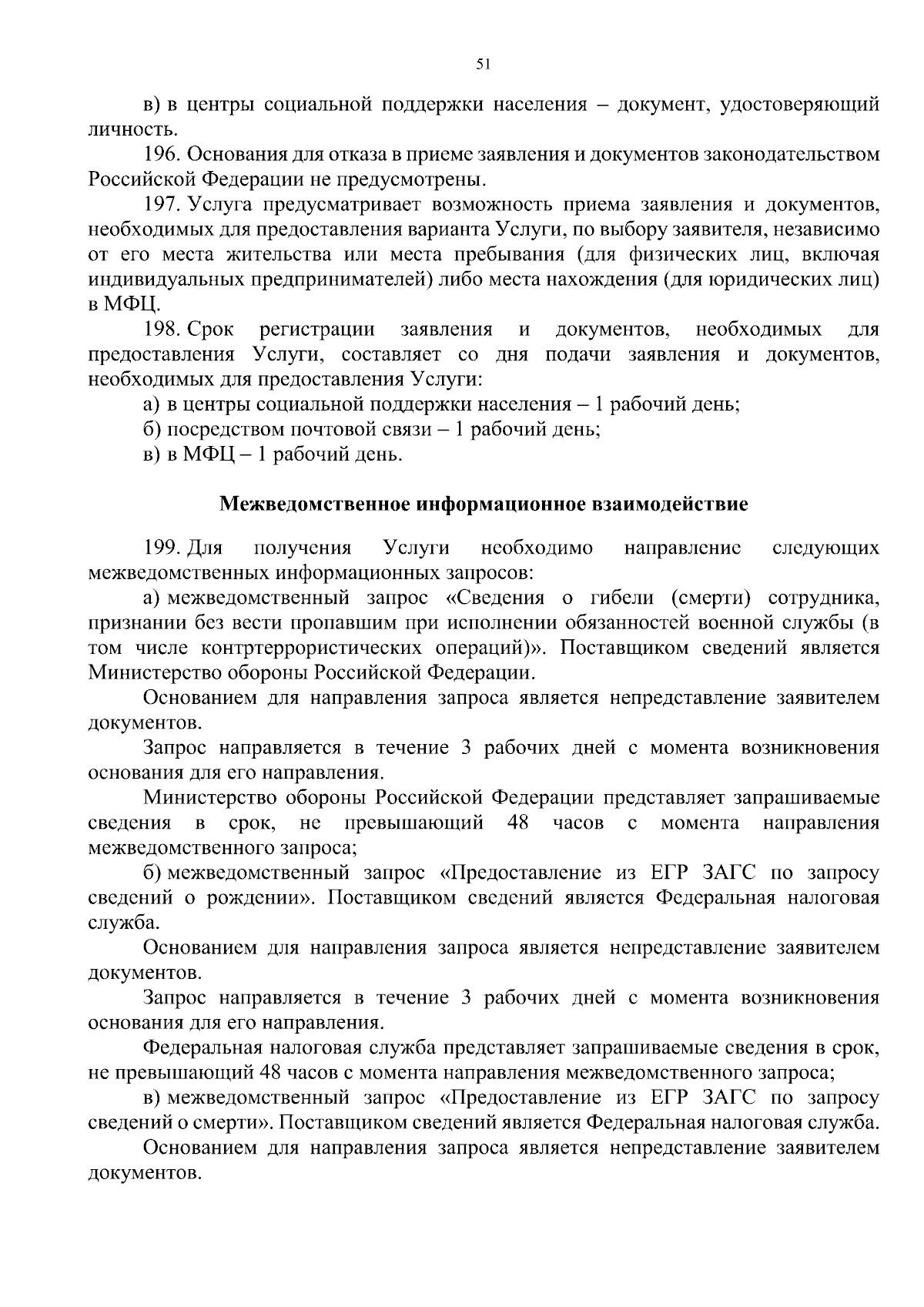 51

в) в центры социальной поддержки населения – документ, удостоверяющий личность.

196. Основания для отказа в приеме заявления и документов законодательством Российской Федерации не предусмотрены.

197. Услуга предусматривает возможность приема заявления и документов, необходимых для предоставления варианта Услуги, по выбору заявителя, независимо от его места жительства или места пребывания (для физических лиц, включая индивидуальных предпринимателей) либо места нахождения (для юридических лиц) в МФЦ.

198. Срок регистрации заявления и документов, необходимых для предоставления Услуги, составляет со дня подачи заявления и документов, необходимых для предоставления Услуги:

а) в центры социальной поддержки населения – 1 рабочий день;

б) посредством почтовой связи – 1 рабочий день;

в) в МФЦ – 1 рабочий день.

Межведомственное информационное взаимодействие

199. Для получения Услуги необходимо направление следующих межведомственных информационных запросов:

а) межведомственный запрос «Сведения о гибели (смерти) сотрудника, признании без вести пропавшим при исполнении обязанностей военной службы (в том числе контртеррористических операций)». Поставщиком сведений является Министерство обороны Российской Федерации.

Основанием для направления запроса является непредставление заявителем документов.

Запрос направляется в течение 3 рабочих дней с момента возникновения основания для его направления.

Министерство обороны Российской Федерации представляет запрашиваемые сведения в срок, не превышающий 48 часов с момента направления межведомственного запроса;

б) межведомственный запрос «Предоставление из ЕГР ЗАГС по запросу сведений о рождении». Поставщиком сведений является Федеральная налоговая служба.

Основанием для направления запроса является непредставление заявителем документов.

Запрос направляется в течение 3 рабочих дней с момента возникновения основания для его направления.

Федеральная налоговая служба представляет запрашиваемые сведения в срок, не превышающий 48 часов с момента направления межведомственного запроса;

в) межведомственный запрос «Предоставление из ЕГР ЗАГС по запросу сведений о смерти». Поставщиком сведений является Федеральная налоговая служба.

Основанием для направления запроса является непредставление заявителем документов.